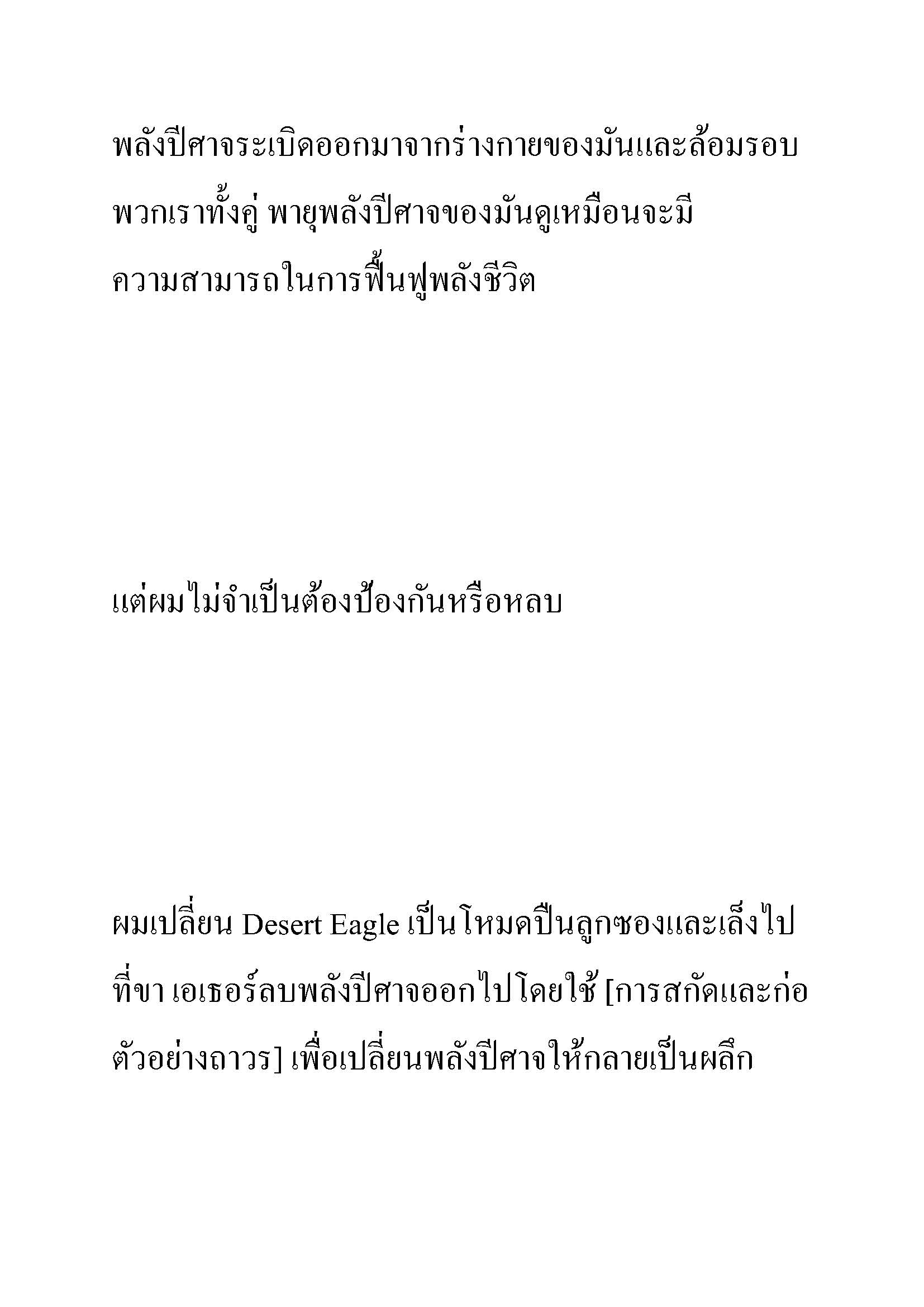 พลังปีศาจระเบิดออกมาจากร่างกายของมันและล้อมรอบพวกเราทั้งคู่ พายุพลังปีศาจของมันดูเหมือนจะมีความสามารถในการฟื้นฟูพลังชีวิต

แต่ผมไม่จำเป็นต้องป้องกันหรือหลบ

ผมเปลี่ยน Desert Eagle เป็นโหมดปืนลูกซองและเล็งไปที่ขา เอเธอร์ลบพลังปีศาจออกไปโดยใช้ [การสกัดและก่อตัวอย่างถาวร] เพื่อเปลี่ยนพลังปีศาจให้กลายเป็นผลึก